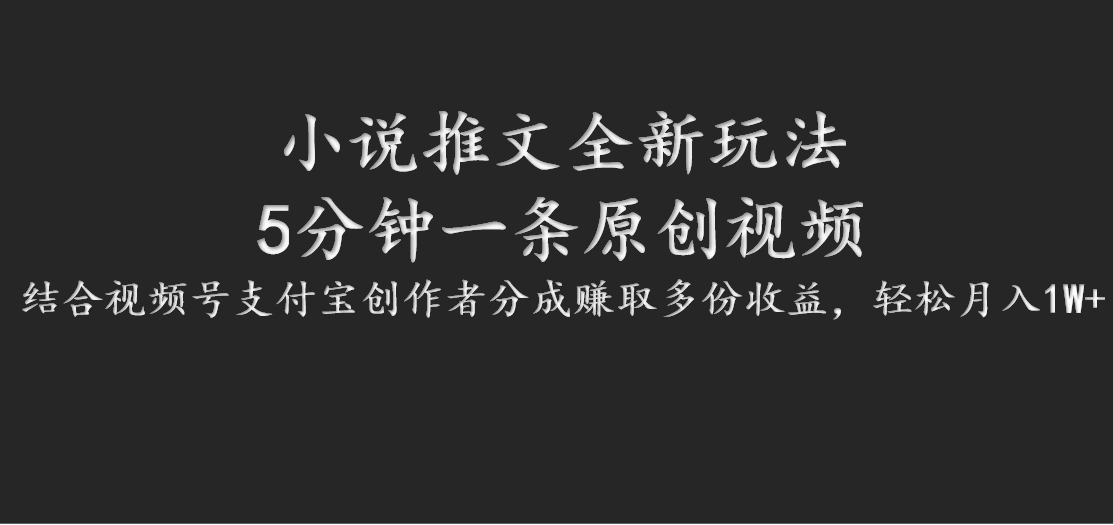 小说推文全新玩法
5分钟一条原创视频
结合视频号支付宝创作者分成赚取多份收益，轻松月入1W+